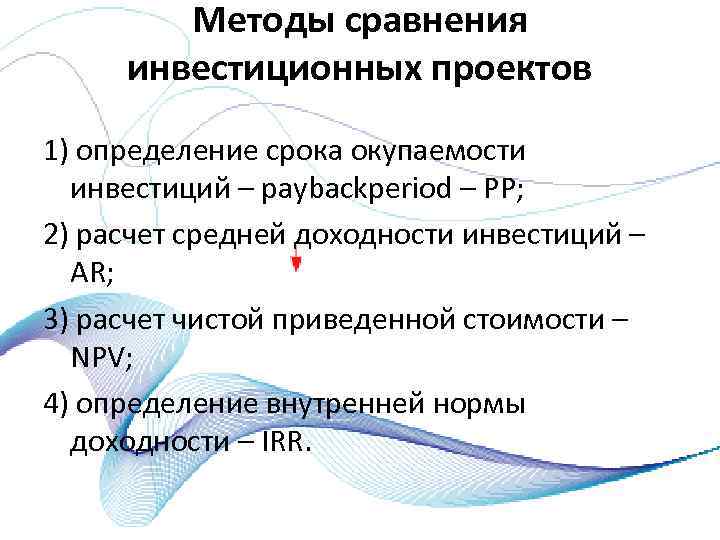 Методы сравнения инвестиционных проектов

1) определение срока окупаемости инвестиций – paybackperiod – PP;

2) расчет средней доходности инвестиций – AR;

3) расчет чистой приведенной стоимости – NPV;

4) определение внутренней нормы доходности – IRR.